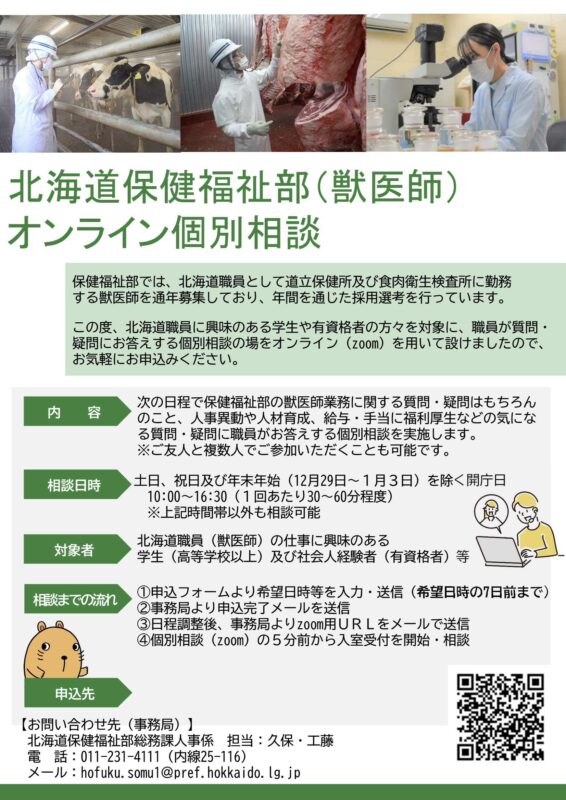 北海道保健福祉部（獣医師）
オンライン個別相談

保健福祉部では、北海道職員として道立保健所及び食肉衛生検査所に勤務する獣医師を通年募集しており、年間を通じた採用選考を行っています。

この度、北海道職員に興味のある学生や有資格者の方々を対象に、職員が質問・疑問にお答えする個別相談の場をオンライン（zoom）を用いて設けましたので、お気軽にお申込みください。

内　容
次の日程で保健福祉部の獣医師業務に関する質問・疑問はもちろんのこと、人事異動や人材育成、給与・手当に福利厚生などの気になる質問・疑問に職員がお答えする個別相談を実施します。
※ご友人と複数人でご参加いただくことも可能です。

相談日時
土日、祝日及び年末年始（12月29日～1月3日）を除く開庁日
10:00～16:30（１回あたり30～60分程度）
※上記時間帯以外も相談可能

対象者
北海道職員（獣医師）の仕事に興味のある
学生（高等学校以上）及び社会人経験者（有資格者）等

相談までの流れ
①申込フォームより希望日時等を入力・送信（希望日時の7日前まで）
②事務局より申込完了メールを送信
③日程調整後、事務局よりzoom用ＵＲＬをメールで送信
④個別相談（zoom）の５分前から入室受付を開始・相談

申込先

【お問い合わせ先（事務局）】
北海道保健福祉部総務課人事係　担当：久保・工藤
電　話：011-231-4111（内線25-116）
メール：hofuku.somu1@pref.hokkaido.lg.jp